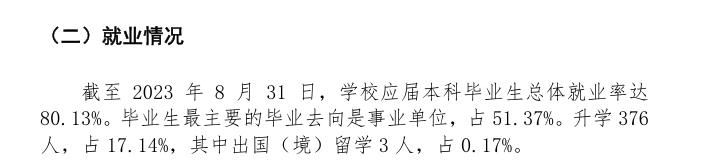 （二）就业情况

截至 2023 年 8 月 31 日，学校应届本科毕业生总体就业率达 80.13%。毕业生最主要的毕业去向是事业单位，占 51.37%。升学 376 人，占 17.14%，其中出国（境）留学 3 人，占 0.17%。